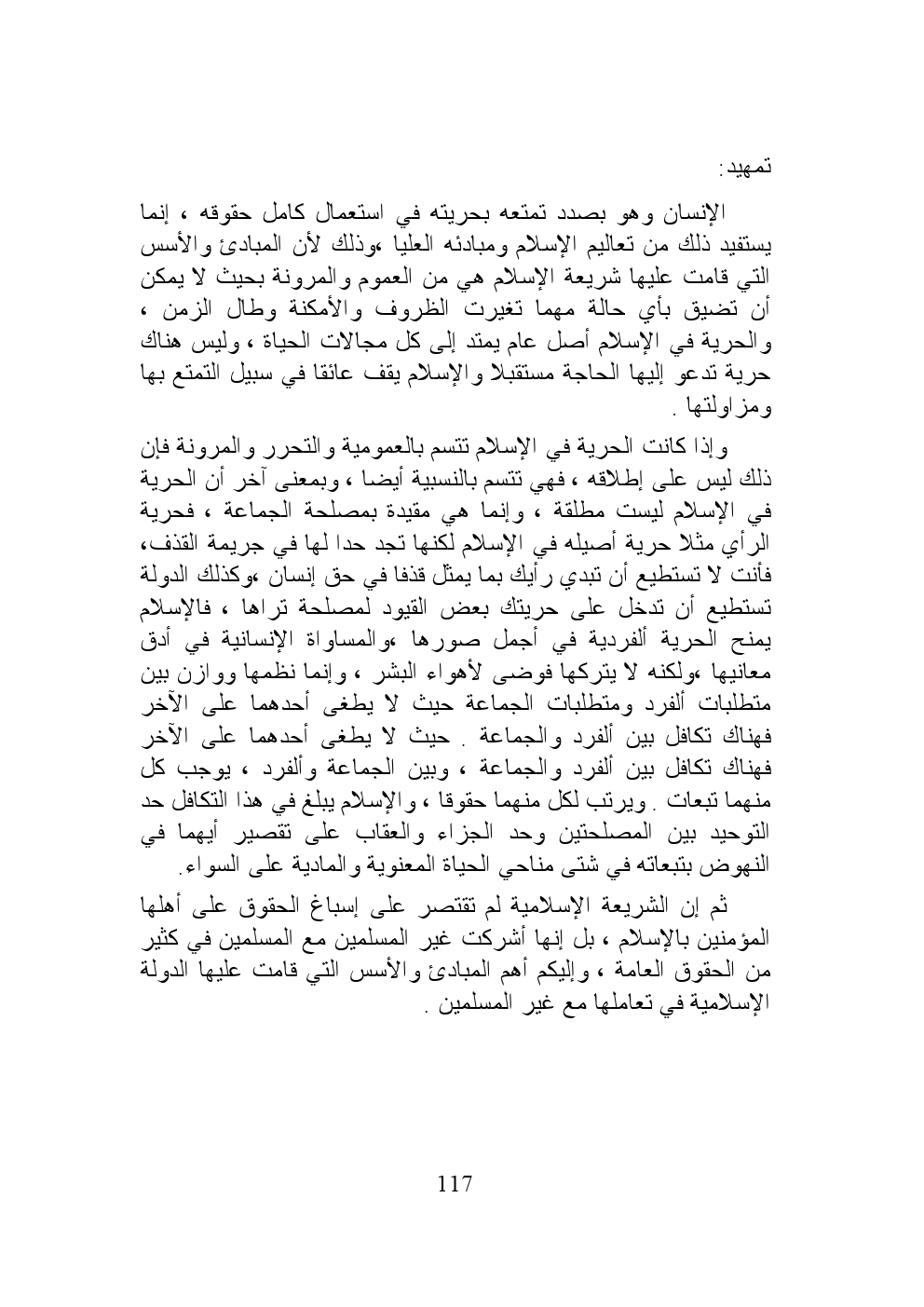 تمهيد:

الإنسان وهو بصدد تمتعه بحريته في استعمال كامل حقوقه ، إنما يستفيد ذلك من تعاليم الإسلام ومبادئه العليا ،وذلك لأن المبادئ والأسس التي قامت عليها شريعة الإسلام هي من العموم والمرونة بحيث لا يمكن أن تضيق بأي حالة مهما تغيرت الظروف والأمكنة وطال الزمن ، والحرية في الإسلام أصل عام يمتد إلى كل مجالات الحياة ، وليس هناك حرية تدعو إليها الحاجة مستقبلا والإسلام يقف عائقا في سبيل التمتع بها ومزاولتها .

وإذا كانت الحرية في الإسلام تتسم بالعمومية والتحرر والمرونة فإن ذلك ليس على إطلاقه ، فهي تتسم بالنسبية أيضا ، وبمعنى آخر أن الحرية في الإسلام ليست مطلقة ، وإنما هي مقيدة بمصلحة الجماعة ، فحرية الرأي مثلا حرية أصيله في الإسلام لكنها تجد حدا لها في جريمة القذف، فأنت لا تستطيع أن تبدي رأيك بما يمثل قذفا في حق إنسان ،وكذلك الدولة تستطيع أن تدخل على حريتك بعض القيود لمصلحة تراها ، فالإسلام يمنح الحرية ألفردية في أجمل صورها ،والمساواة الإنسانية في أدق معانيها ،ولكنه لا يتركها فوضى لأهواء البشر ، وإنما نظمها ووازن بين متطلبات ألفرد ومتطلبات الجماعة حيث لا يطغى أحدهما على الآخر فهناك تكافل بين ألفرد والجماعة . حيث لا يطغى أحدهما على الآخر فهناك تكافل بين ألفرد والجماعة ، وبين الجماعة وألفرد ، يوجب كل منهما تبعات . ويرتب لكل منهما حقوقا ، والإسلام يبلغ في هذا التكافل حد التوحيد بين المصلحتين وحد الجزاء والعقاب على تقصير أيهما في النهوض بتبعاته في شتى مناحي الحياة المعنوية والمادية على السواء.

ثم إن الشريعة الإسلامية لم تقتصر على إسباغ الحقوق على أهلها المؤمنين بالإسلام ، بل إنها أشركت غير المسلمين مع المسلمين في كثير من الحقوق العامة ، وإليكم أهم المبادئ والأسس التي قامت عليها الدولة الإسلامية في تعاملها مع غير المسلمين .

117